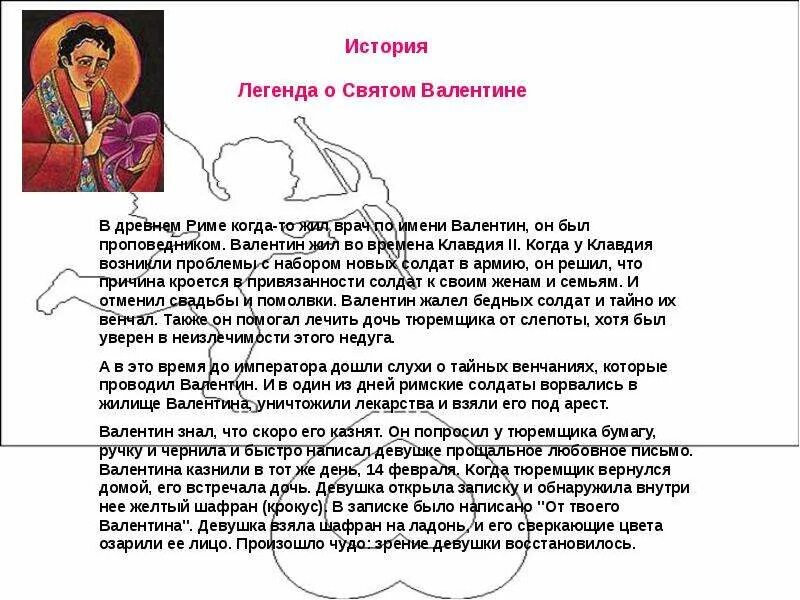 История

Легенда о Святом Валентине

В древнем Риме когда-то жил врач по имени Валентин, он был проповедником. Валентин жил во времена Клавдия II. Когда у Клавдия возникли проблемы с набором новых солдат в армию, он решил, что причина кроется в привязанности солдат к своим женам и семьям. И отменил свадьбы и помолвки. Валентин жалел бедных солдат и тайно их венчал. Также он помогал лечить дочь тюремщика от слепоты, хотя был уверен в неизлечимости этого недуга.

А в это время до императора дошли слухи о тайных венчаниях, которые проводил Валентин. И в один из дней римские солдаты ворвались в жилище Валентина, уничтожили лекарства и взяли его под арест.

Валентин знал, что скоро его казнят. Он попросил у тюремщика бумагу, ручку и чернила и быстро написал девушке прощальное любовное письмо. Валентина казнили в тот же день, 14 февраля. Когда тюремщик вернулся домой, его встречала дочь. Девушка открыла записку и обнаружила внутри нее желтый шафран (крокус). В записке было написано "От твоего Валентина". Девушка взяла шафран на ладонь, и его сверкающие цвета озарили ее лицо. Произошло чудо: зрение девушки восстановилось.